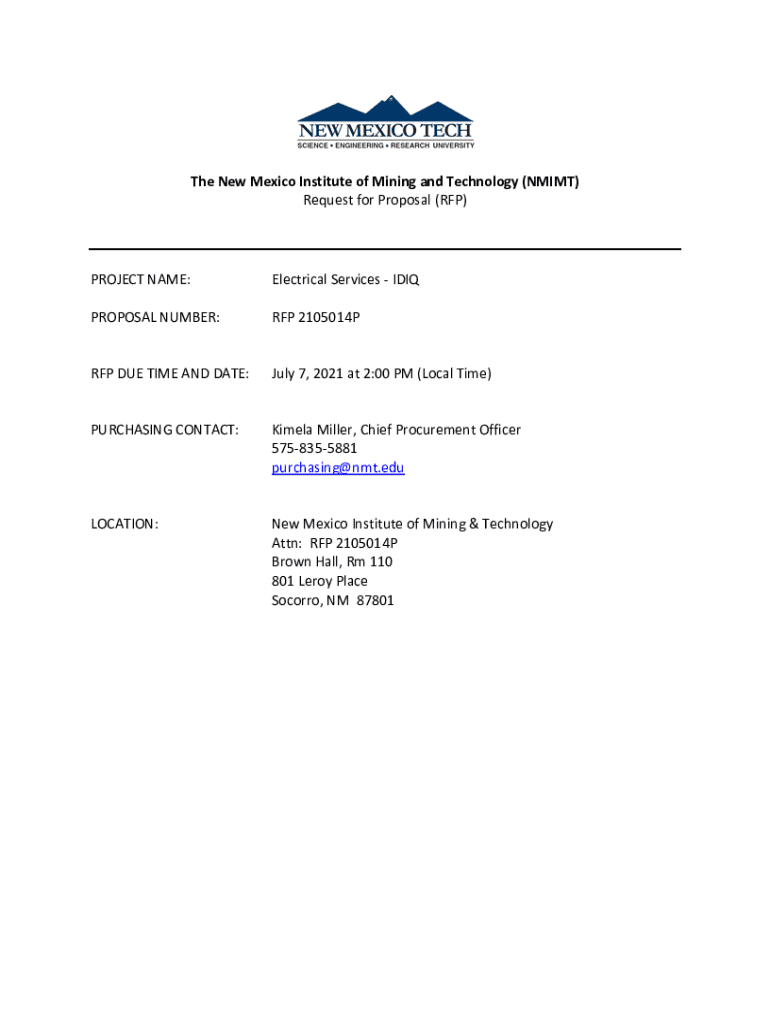 NEW MEXICO TECH
SCIENCE • ENGINEERING • RESEARCH UNIVERSITY

The New Mexico Institute of Mining and Technology (NMIMT)
Request for Proposal (RFP)

PROJECT NAME: Electrical Services - IDIQ

PROPOSAL NUMBER: RFP 2105014P

RFP DUE TIME AND DATE: July 7, 2021 at 2:00 PM (Local Time)

PURCHASING CONTACT: Kimela Miller, Chief Procurement Officer
575-835-5881
purchasing@nmt.edu

LOCATION: New Mexico Institute of Mining & Technology
Attn: RFP 2105014P
Brown Hall, Rm 110
801 Leroy Place
Socorro, NM 87801